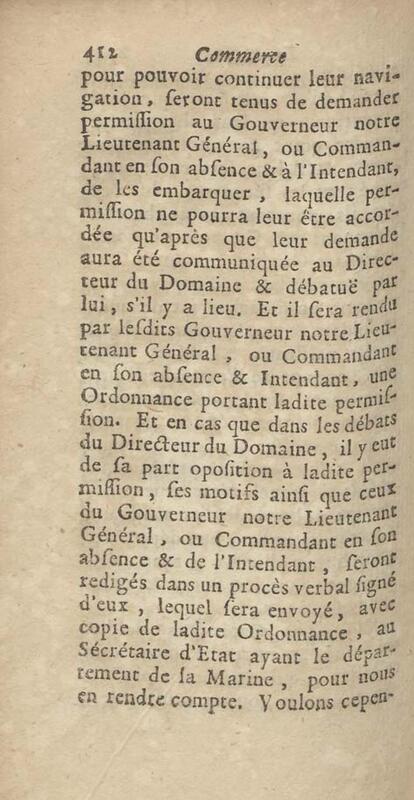 412 Commerce

pour pouvoir continuer leur navigation, seront tenus de demander permission au Gouverneur notre Lieutenant Général, ou Commandant en son absence & à l'Intendant, de les embarquer, laquelle permission ne pourra leur être accordée qu'après que leur demande aura été communiquée au Directeur du Domaine & débatuë par lui, s'il y a lieu. Et il sera rendu par lesdits Gouverneur notre Lieutenant Général, ou Commandant en son absence & Intendant, une Ordonnance portant ladite permission. Et en cas que dans les débats du Directeur du Domaine, il y eut de sa part oposition à ladite permission, ses motifs ainsi que ceux du Gouverneur notre Lieutenant Général, ou Commandant en son absence & de l'Intendant, seront redigés dans un procès verbal signé d'eux, lequel sera envoyé, avec copie de ladite Ordonnance, au Sécrétaire d'Etat ayant le département de la Marine, pour nous en rendre compte. Voulons cepen-